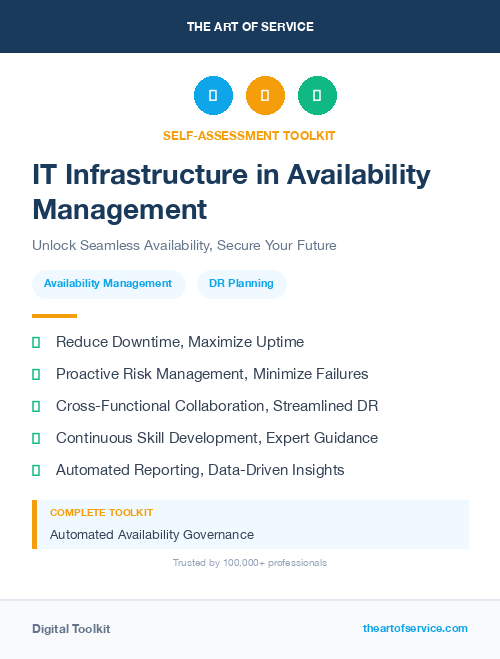 THE ART OF SERVICE

SELF-ASSESSMENT TOOLKIT

IT Infrastructure in Availability Management

Unlock Seamless Availability, Secure Your Future

Availability Management

DR Planning

Reduce Downtime, Maximize Uptime

Proactive Risk Management, Minimize Failures

Cross-Functional Collaboration, Streamlined DR

Continuous Skill Development, Expert Guidance

Automated Reporting, Data-Driven Insights

COMPLETE TOOLKIT

Automated Availability Governance

Trusted by 100,000+ professionals

Digital Toolkit

theartofservice.com